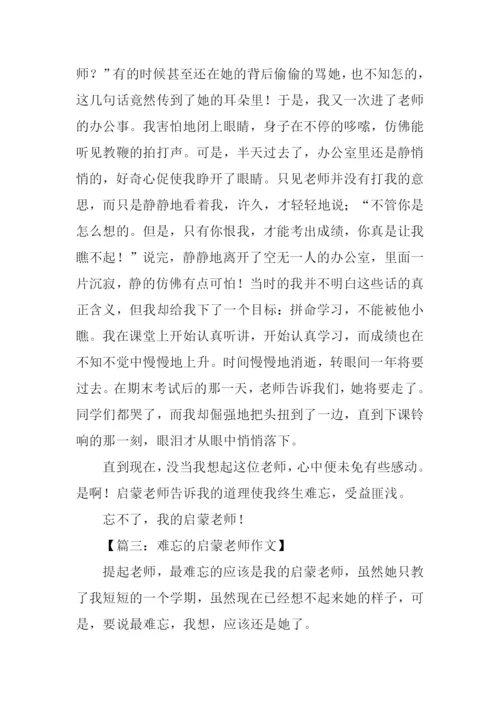 师？”有的时候甚至还在她的背后偷偷的骂她，也不知怎的，这几句话竟然传到了她的耳朵里！于是，我又一次进了老师的办公事。我害怕地闭上眼睛，身子在不停的哆嗦，仿佛能听见教鞭的拍打声。可是，半天过去了，办公室里还是静悄悄的，好奇心促使我睁开了眼睛。只见老师并没有打我的意思，而只是静静地看着我，许久，才轻轻地说：“不管你是怎么想的。但是，只有你恨我，才能考出成绩，你真是让我瞧不起！”说完，静静地离开了空无一人的办公室，里面一片沉寂，静的仿佛有点可怕！当时的我并不明白这些话的真正含义，但我却给我下了一个目标：拼命学习，不能被他小瞧。我在课堂上开始认真听讲，开始认真学习，而成绩也在不知不觉中慢慢地上升。时间慢慢地消逝，转眼间一年将要过去。在期末考试后的那一天，老师告诉我们，她将要走了。同学们都哭了，而我却倔强地把头扭到了一边，直到下课铃响的那一刻，眼泪才从眼中悄悄落下。

直到现在，没当我想起这位老师，心中便未免有些感动。是啊！启蒙老师告诉我的道理使我终生难忘，受益匪浅。

忘不了，我的启蒙老师！

【篇三：难忘的启蒙老师作文】

提起老师，最难忘的应该是我的启蒙老师，虽然她只教了我短短的一个学期，虽然现在已经想不起来她的样子，可是，要说最难忘，我想，应该还是她了。